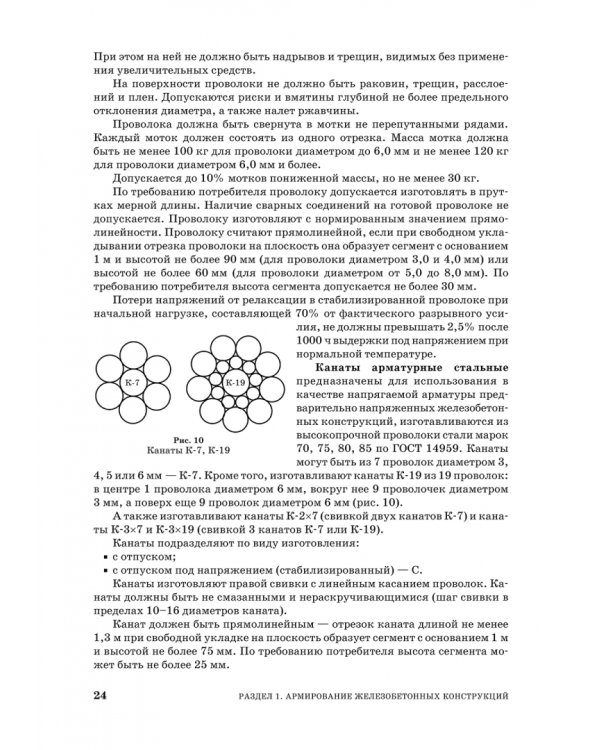 При этом на ней не должно быть надрывов и трещин, видимых без применения увеличительных средств.

На поверхности проволоки не должно быть раковин, трещин, расслоений и плен. Допускаются риски и вмятины глубиной не более предельного отклонения диаметра, а также налет ржавчины.

Проволока должна быть свернута в мотки не перепутанными рядами. Каждый моток должен состоять из одного отрезка. Масса мотка должна быть не менее 100 кг для проволоки диаметром до 6,0 мм и не менее 120 кг для проволоки диаметром 6,0 мм и более.

Допускается до 10% мотков пониженной массы, но не менее 30 кг.

По требованию потребителя проволоку допускается изготовлять в прутках мерной длины. Наличие сварных соединений на готовой проволоке не допускается. Проволоку изготовляют с нормированным значением прямолинейности. Проволоку считают прямолинейной, если при свободном укладывании отрезка проволоки на плоскость она образует сегмент с основанием 1 м и высотой не более 90 мм (для проволоки диаметром 3,0 и 4,0 мм) или высотой не более 60 мм (для проволоки диаметром от 5,0 до 8,0 мм). По требованию потребителя высота сегмента допускается не более 30 мм.

Потери напряжений от релаксации в стабилизированной проволоке при начальной нагрузке, составляющей 70% от фактического разрывного усилия, не должны превышать 2,5% после 1000 ч выдержки под напряжением при нормальной температуре.

К-7

К-19

Рис. 10
Канаты К-7, К-19

Канаты арматурные стальные предназначены для использования в качестве напрягаемой арматуры предварительно напряженных железобетонных конструкций, изготавливаются из высокопрочной проволоки стали марок 70, 75, 80, 85 по ГОСТ 14959. Канаты могут быть из 7 проволок диаметром 3, 4, 5 или 6 мм — К-7. Кроме того, изготавливают канаты К-19 из 19 проволок: в центре 1 проволока диаметром 6 мм, вокруг нее 9 проволочек диаметром 3 мм, а поверх еще 9 проволок диаметром 6 мм (рис. 10).

А также изготавливают канаты К-2×7 (свивкой двух канатов К-7) и канаты К-3×7 и К-3×19 (свивкой 3 канатов К-7 или К-19).

Канаты подразделяют по виду изготовления:
• с отпуском;
• с отпуском под напряжением (стабилизированный) — С.

Канаты изготовляют правой свивки с линейным касанием проволок. Канаты должны быть не смазанными и нераскручивающимися (шаг свивки в пределах 10–16 диаметров каната).

Канат должен быть прямолинейным — отрезок каната длиной не менее 1,3 м при свободной укладке на плоскость образует сегмент с основанием 1 м и высотой не более 75 мм. По требованию потребителя высота сегмента может быть не более 25 мм.

24 РАЗДЕЛ 1. АРМИРОВАНИЕ ЖЕЛЕЗОБЕТОННЫХ КОНСТРУКЦИЙ